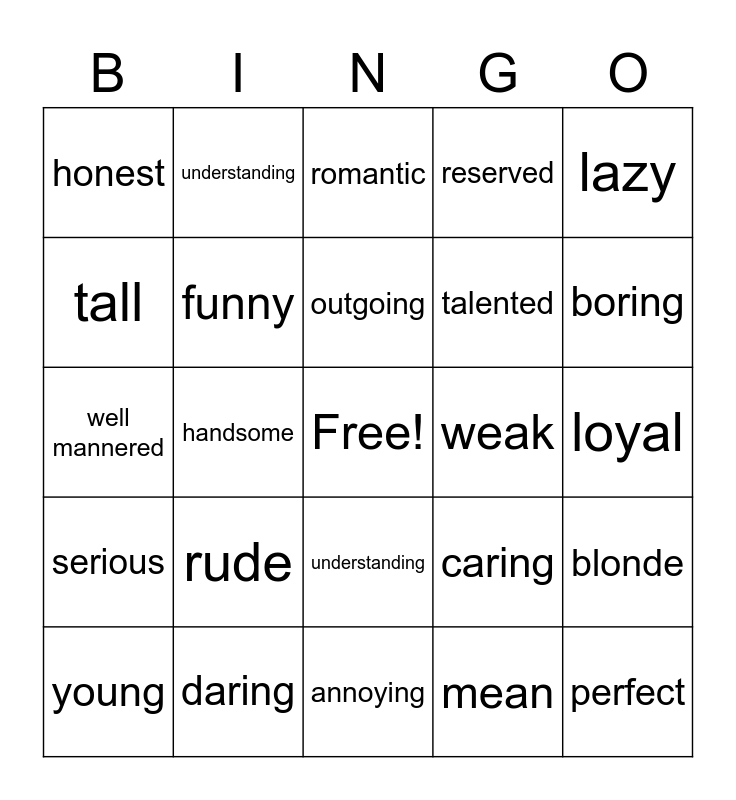 | B | I | N | G | O |
|---|---|---|---|---|
| honest | understanding | romantic | reserved | lazy |
| tall | funny | outgoing | talented | boring |
| well mannered | handsome | Free! | weak | loyal |
| serious | rude | understanding | caring | blonde |
| young | daring | annoying | mean | perfect |